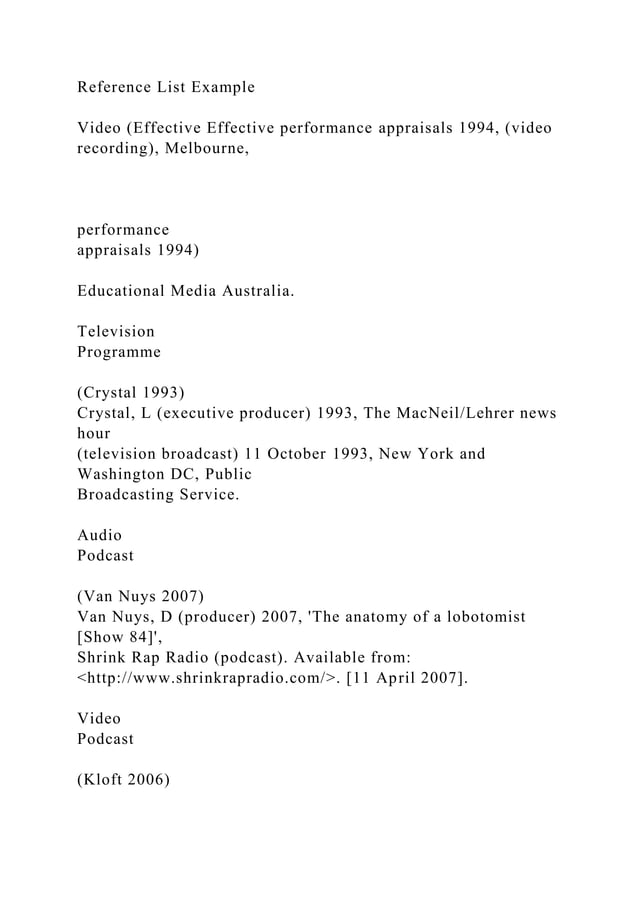 Reference List Example

Video (Effective Effective performance appraisals 1994, (video recording), Melbourne,

performance appraisals 1994)

Educational Media Australia.

Television Programme

(Crystal 1993)
Crystal, L (executive producer) 1993, The MacNeil/Lehrer news hour (television broadcast) 11 October 1993, New York and Washington DC, Public Broadcasting Service.

Audio Podcast

(Van Nuys 2007)
Van Nuys, D (producer) 2007, 'The anatomy of a lobotomist [Show 84]', Shrink Rap Radio (podcast). Available from: <http://www.shrinkrapradio.com/>. [11 April 2007].

Video Podcast

(Kloft 2006)